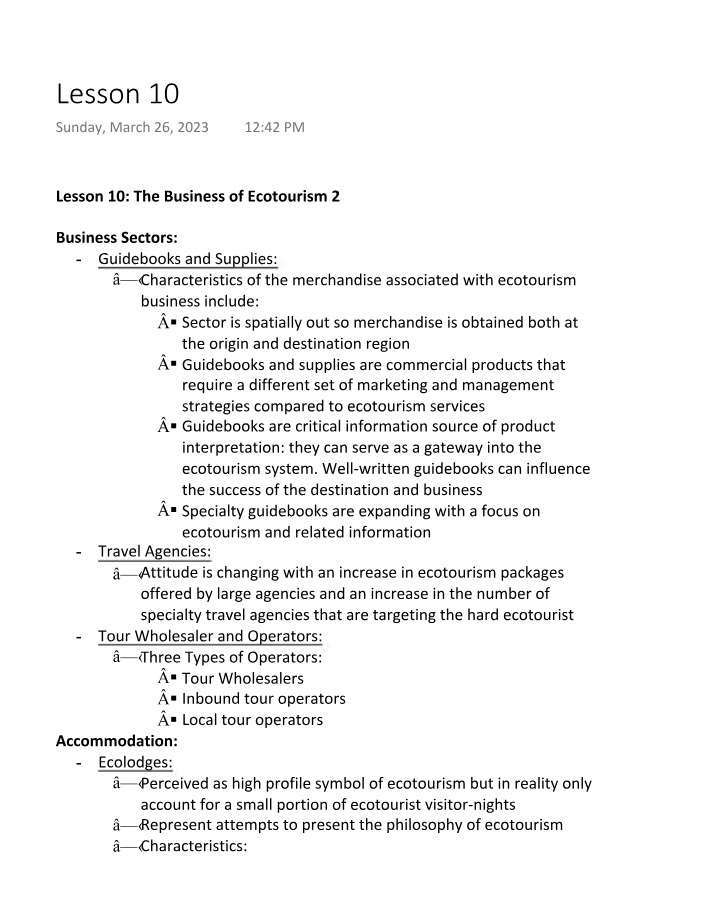 Lesson 10

Sunday, March 26, 2023 12:42 PM

Lesson 10: The Business of Ecotourism 2

Business Sectors:
- Guidebooks and Supplies:
â—‹ Characteristics of the merchandise associated with ecotourism business include:
Â▪ Sector is spatially out so merchandise is obtained both at the origin and destination region
Â▪ Guidebooks and supplies are commercial products that require a different set of marketing and management strategies compared to ecotourism services
Â▪ Guidebooks are critical information source of product interpretation: they can serve as a gateway into the ecotourism system. Well-written guidebooks can influence the success of the destination and business
Â▪ Specialty guidebooks are expanding with a focus on ecotourism and related information
- Travel Agencies:
â—‹ Attitude is changing with an increase in ecotourism packages offered by large agencies and an increase in the number of specialty travel agencies that are targeting the hard ecotourist
- Tour Wholesaler and Operators:
â—‹ Three Types of Operators:
Â▪ Tour Wholesalers
Â▪ Inbound tour operators
Â▪ Local tour operators
Accommodation:
- Ecolodges:
â—‹ Perceived as high profile symbol of ecotourism but in reality only account for a small portion of ecotourist visitor-nights
â—‹ Represent attempts to present the philosophy of ecotourism
â—‹ Characteristics: